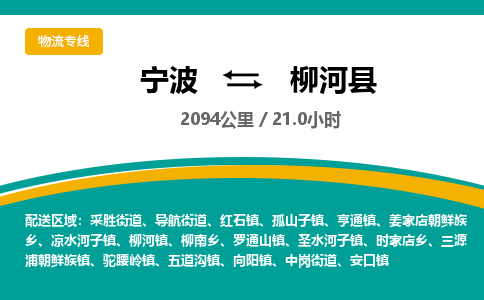 物流专线

宁波 ⇆ 柳河县

2094公里 / 21.0小时

配送区域：采胜街道、导航街道、红石镇、孤山子镇、亨通镇、姜家店朝鲜族乡、凉水河子镇、柳河镇、柳南乡、罗通山镇、圣水河子镇、时家店乡、三源浦朝鲜族镇、驼腰岭镇、五道沟镇、向阳镇、中岗街道、安口镇